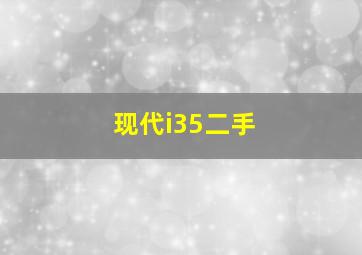 现代i35二手